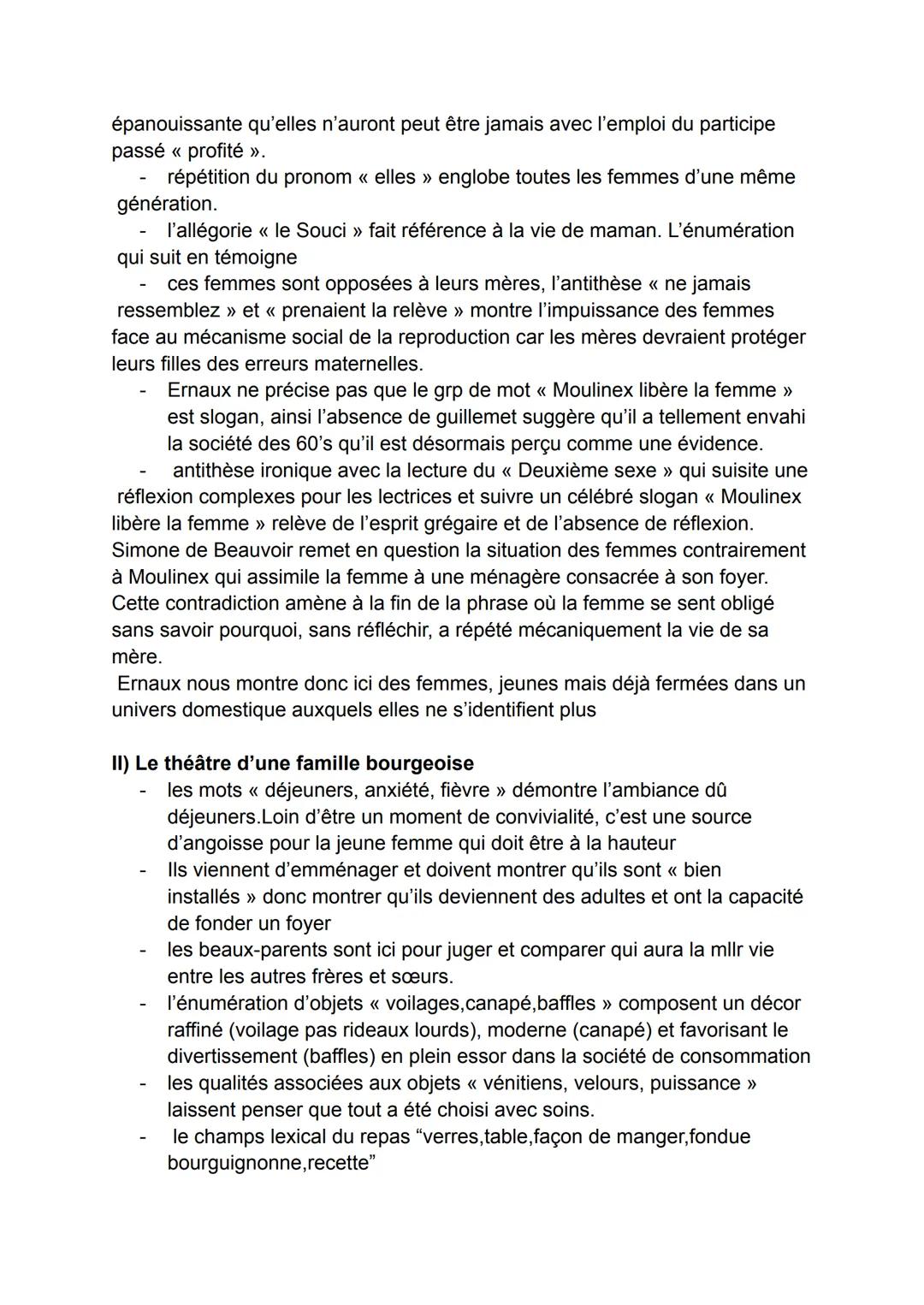 épanouissante qu'elles n'auront peut être jamais avec l'emploi du participe passé « profité ».

- répétition du pronom « elles » englobe toutes les femmes d'une même génération.
- l'allégorie « le Souci » fait référence à la vie de maman. L'énumération qui suit en témoigne
- ces femmes sont opposées à leurs mères, l'antithèse « ne jamais ressemblez » et « prenaient la relève » montre l'impuissance des femmes face au mécanisme social de la reproduction car les mères devraient protéger leurs filles des erreurs maternelles.
- Ernaux ne précise pas que le grp de mot « Moulinex libère la femme » est slogan, ainsi l'absence de guillemet suggère qu'il a tellement envahi la société des 60's qu'il est désormais perçu comme une évidence.
- antithèse ironique avec la lecture du « Deuxième sexe » qui suisite une réflexion complexes pour les lectrices et suivre un célébré slogan « Moulinex libère la femme » relève de l'esprit grégaire et de l'absence de réflexion. Simone de Beauvoir remet en question la situation des femmes contrairement à Moulinex qui assimile la femme à une ménagère consacrée à son foyer. Cette contradiction amène à la fin de la phrase où la femme se sent obligé sans savoir pourquoi, sans réfléchir, a répété mécaniquement la vie de sa mère.

Ernaux nous montre donc ici des femmes, jeunes mais déjà fermées dans un univers domestique auxquels elles ne s'identifient plus

II) Le théâtre d'une famille bourgeoise
- les mots « déjeuners, anxiété, fièvre » démontre l'ambiance dû déjeuners.Loin d'être un moment de convivialité, c'est une source d'angoisse pour la jeune femme qui doit être à la hauteur
- Ils viennent d'emménager et doivent montrer qu'ils sont « bien installés » donc montrer qu'ils deviennent des adultes et ont la capacité de fonder un foyer
- les beaux-parents sont ici pour juger et comparer qui aura la mllr vie entre les autres frères et sœurs.
- l'énumération d'objets « voilages,canapé,baffles » composent un décor raffiné (voilage pas rideaux lourds), moderne (canapé) et favorisant le divertissement (baffles) en plein essor dans la société de consommation
- les qualités associées aux objets « vénitiens, velours, puissance » laissent penser que tout a été choisi avec soins.
- le champs lexical du repas "verres,table,façon de manger,fondue bourguignonne,recette"